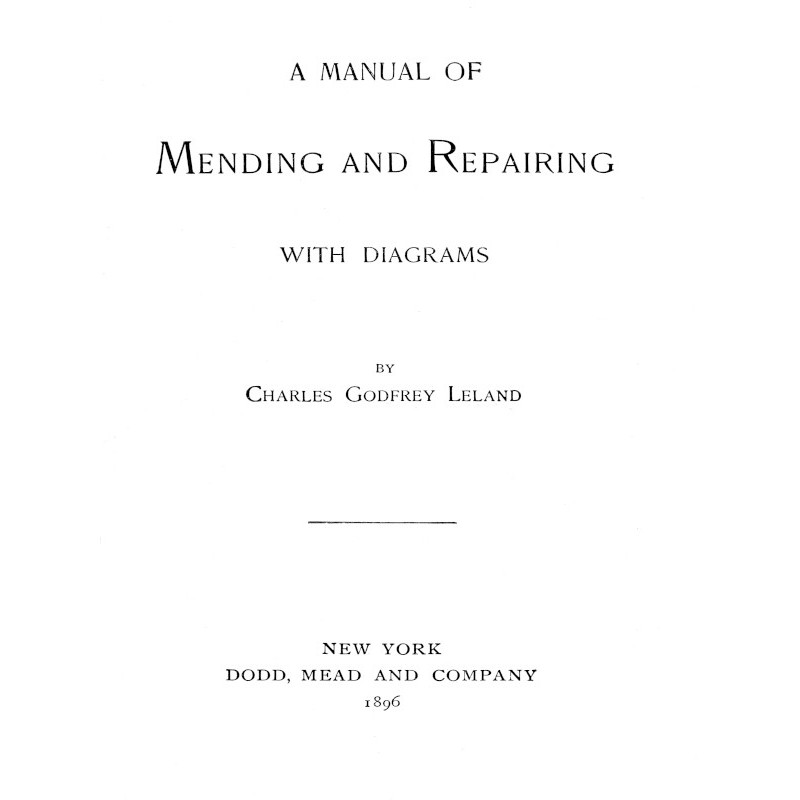 A MANUAL OF

MENDING AND REPAIRING

WITH DIAGRAMS

BY

CHARLES GODFREY LELAND

NEW YORK
DODD, MEAD AND COMPANY
1896